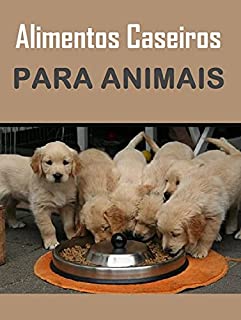 Alimentos Caseiros
PARA ANIMAIS